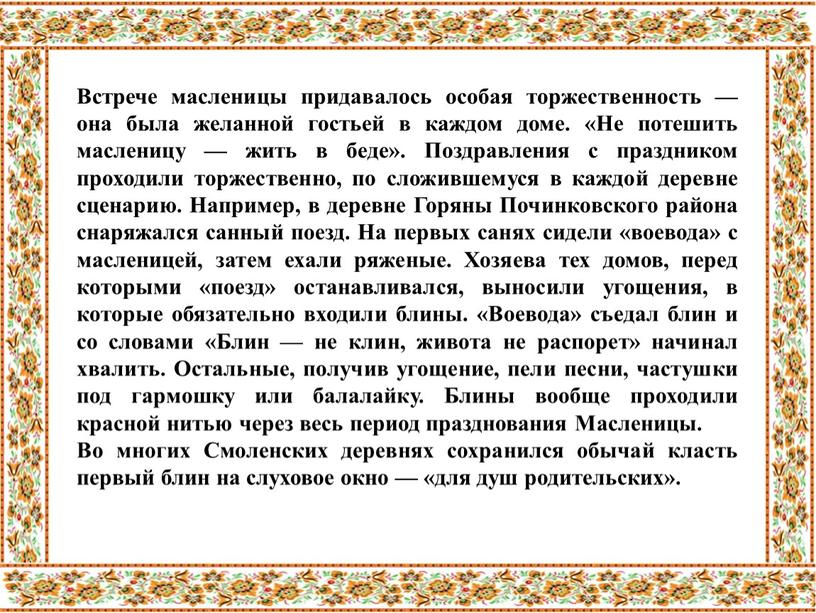 Встрече масленицы придавалось особая торжественность — она была желанной гостьей в каждом доме. «Не потешить масленицу — жить в беде». Поздравления с праздником проходили торжественно, по сложившемуся в каждой деревне сценарию. Например, в деревне Горяны Починковского района снаряжался санный поезд. На первых санях сидели «воевода» с масленицей, затем ехали ряженые. Хозяева тех домов, перед которыми «поезд» останавливался, выносили угощения, в которые обязательно входили блины. «Воевода» съедал блин и со словами «Блин — не клин, живота не распорет» начинал хвалить. Остальные, получив угощение, пели песни, частушки под гармошку или балалайку. Блины вообще проходили красной нитью через весь период празднования Масленицы.
Во многих Смоленских деревнях сохранился обычай класть первый блин на слуховое окно — «для душ родительских».